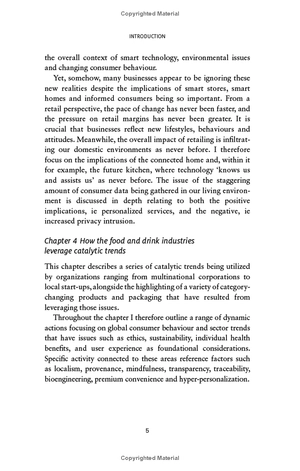 Copyrighted Material

INTRODUCTION

the overall context of smart technology, environmental issues and changing consumer behaviour.

Yet, somehow, many businesses appear to be ignoring these new realities despite the implications of smart stores, smart homes and informed consumers being so important. From a retail perspective, the pace of change has never been faster, and the pressure on retail margins has never been greater. It is crucial that businesses reflect new lifestyles, behaviours and attitudes. Meanwhile, the overall impact of retailing is infiltrating our domestic environments as never before. I therefore focus on the implications of the connected home and, within it for example, the future kitchen, where technology 'knows us and assists us' as never before. The issue of the staggering amount of consumer data being gathered in our living environment is discussed in depth relating to both the positive implications, ie personalized services, and the negative, ie increased privacy intrusion.

Chapter 4 How the food and drink industries leverage catalytic trends

This chapter describes a series of catalytic trends being utilized by organizations ranging from multinational corporations to local start-ups, alongside the highlighting of a variety of category-changing products and packaging that have resulted from leveraging those issues.

Throughout the chapter I therefore outline a range of dynamic actions focusing on global consumer behaviour and sector trends that have issues such as ethics, sustainability, individual health benefits, and user experience as foundational considerations. Specific activity connected to these areas reference factors such as localism, provenance, mindfulness, transparency, traceability, bioengineering, premium convenience and hyper-personalization.

5

Copyrighted Material